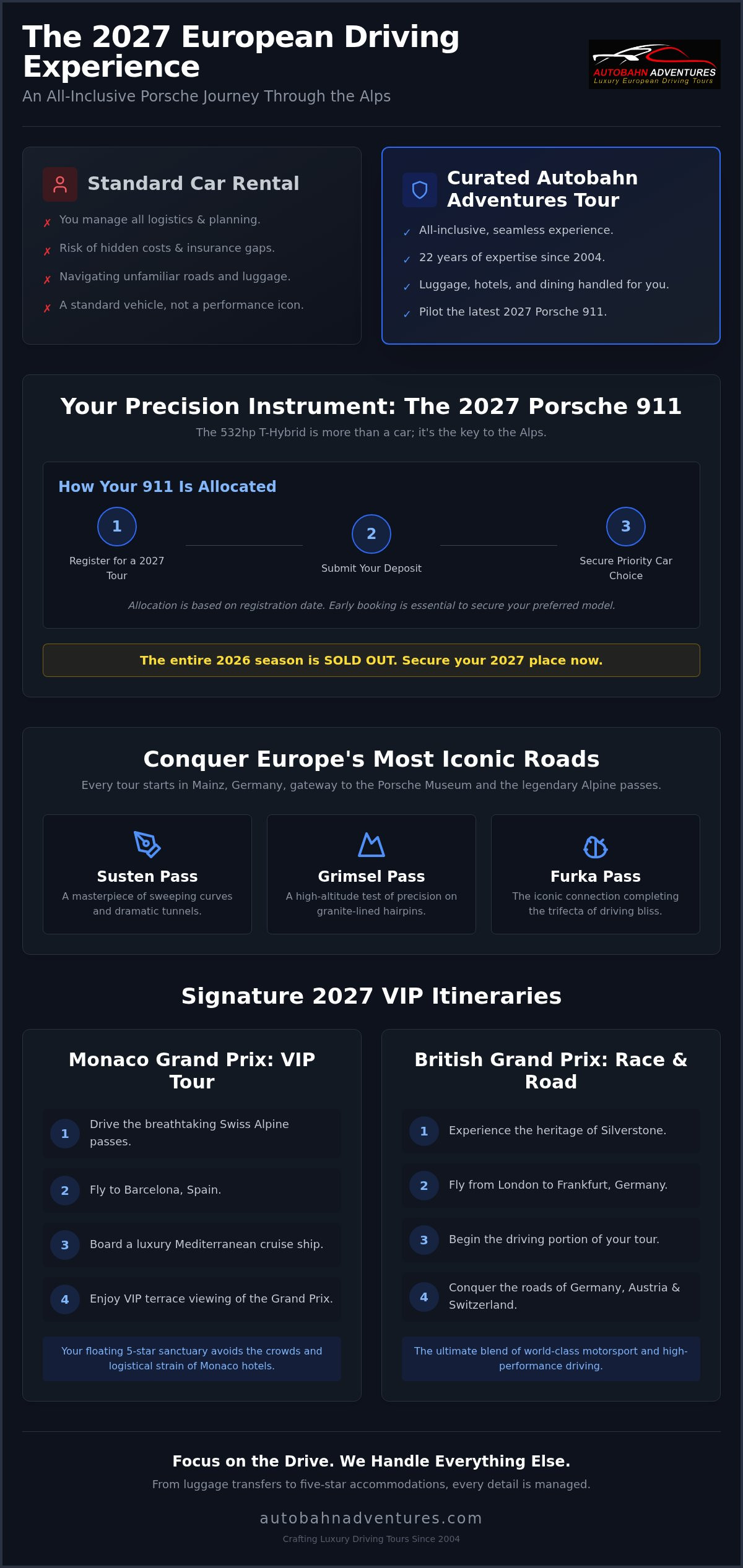 The 2027 European Driving Experience

An All-Inclusive Porsche Journey Through the Alps

AUTOBAHN ADVENTURES
Luxury European Driving Tours

Standard Car Rental

✗ You manage all logistics & planning.

✗ Risk of hidden costs & insurance gaps.

✗ Navigating unfamiliar roads and luggage.

✗ A standard vehicle, not a performance icon.

Curated Autobahn Adventures Tour

✓ All-inclusive, seamless experience.

✓ 22 years of expertise since 2004.

✓ Luggage, hotels, and dining handled for you.

✓ Pilot the latest 2027 Porsche 911.

Your Precision Instrument: The 2027 Porsche 911

The 532hp T-Hybrid is more than a car; it's the key to the Alps.

How Your 911 Is Allocated

1
Register for a 2027 Tour

2
Submit Your Deposit

3
Secure Priority Car Choice

Allocation is based on registration date. Early booking is essential to secure your preferred model.

The entire 2026 season is SOLD OUT. Secure your 2027 place now.

Conquer Europe's Most Iconic Roads

Every tour starts in Mainz, Germany, gateway to the Porsche Museum and the legendary Alpine passes.

Susten Pass
A masterpiece of sweeping curves and dramatic tunnels.

Grimsel Pass
A high-altitude test of precision on granite-lined hairpins.

Furka Pass
The iconic connection completing the trifecta of driving bliss.

Signature 2027 VIP Itineraries

Monaco Grand Prix: VIP Tour

1 Drive the breathtaking Swiss Alpine passes.

2 Fly to Barcelona, Spain.

3 Board a luxury Mediterranean cruise ship.

4 Enjoy VIP terrace viewing of the Grand Prix.

Your floating 5-star sanctuary avoids the crowds and logistical strain of Monaco hotels.

British Grand Prix: Race & Road

1 Experience the heritage of Silverstone.

2 Fly from London to Frankfurt, Germany.

3 Begin the driving portion of your tour.

4 Conquer the roads of Germany, Austria & Switzerland.

The ultimate blend of world-class motorsport and high-performance driving.

Focus on the Drive. We Handle Everything Else.

From luggage transfers to five-star accommodations, every detail is managed.

autobahnadventures.com

Crafting Luxury Driving Tours Since 2004